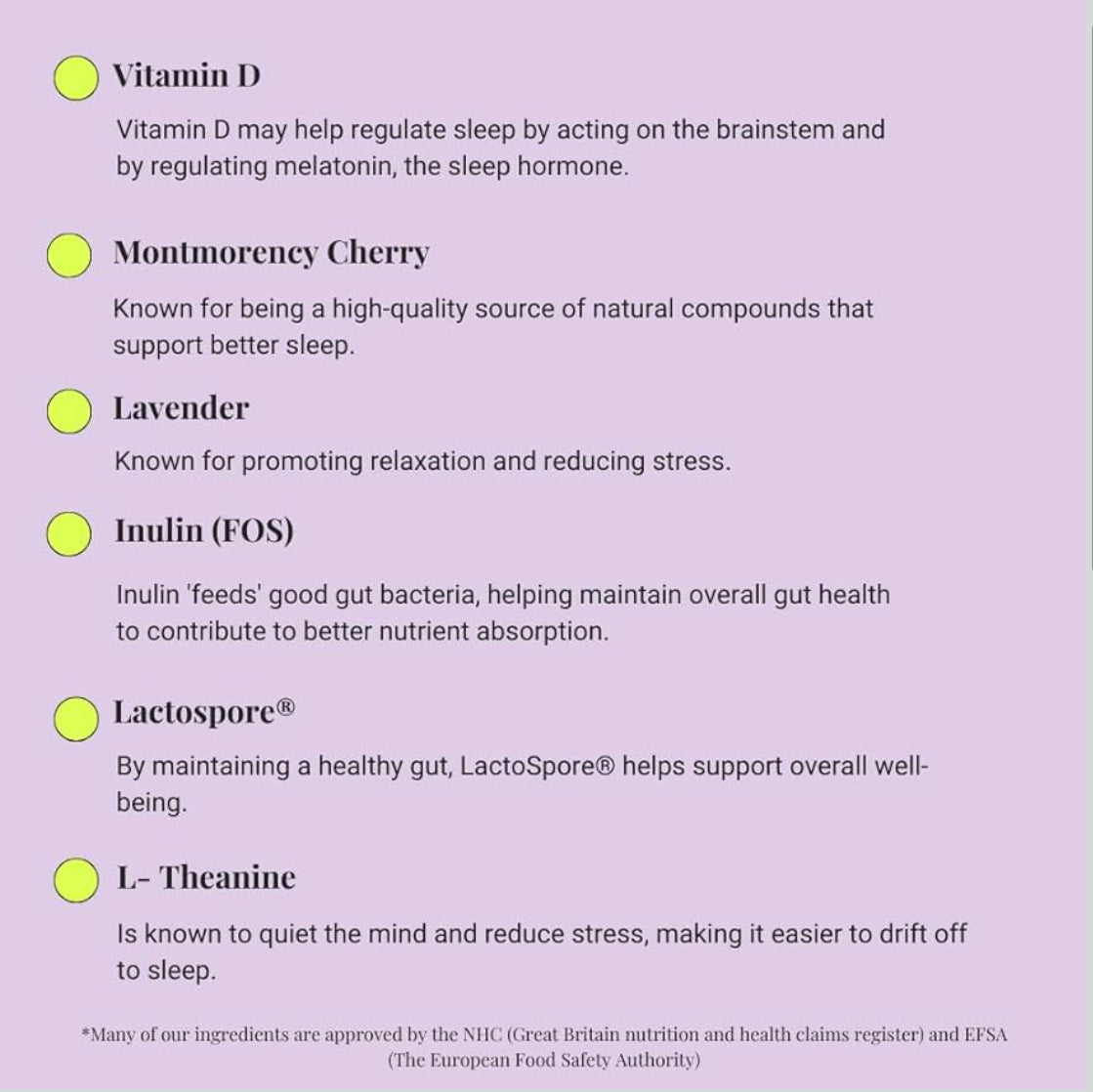 Vitamin D

Vitamin D may help regulate sleep by acting on the brainstem and by regulating melatonin, the sleep hormone.

Montmorency Cherry

Known for being a high-quality source of natural compounds that support better sleep.

Lavender

Known for promoting relaxation and reducing stress.

Inulin (FOS)

Inulin 'feeds' good gut bacteria, helping maintain overall gut health to contribute to better nutrient absorption.

Lactospore®

By maintaining a healthy gut, LactoSpore® helps support overall well-being.

L- Theanine

Is known to quiet the mind and reduce stress, making it easier to drift off to sleep.

*Many of our ingredients are approved by the NHC (Great Britain nutrition and health claims register) and EFSA (The European Food Safety Authority)